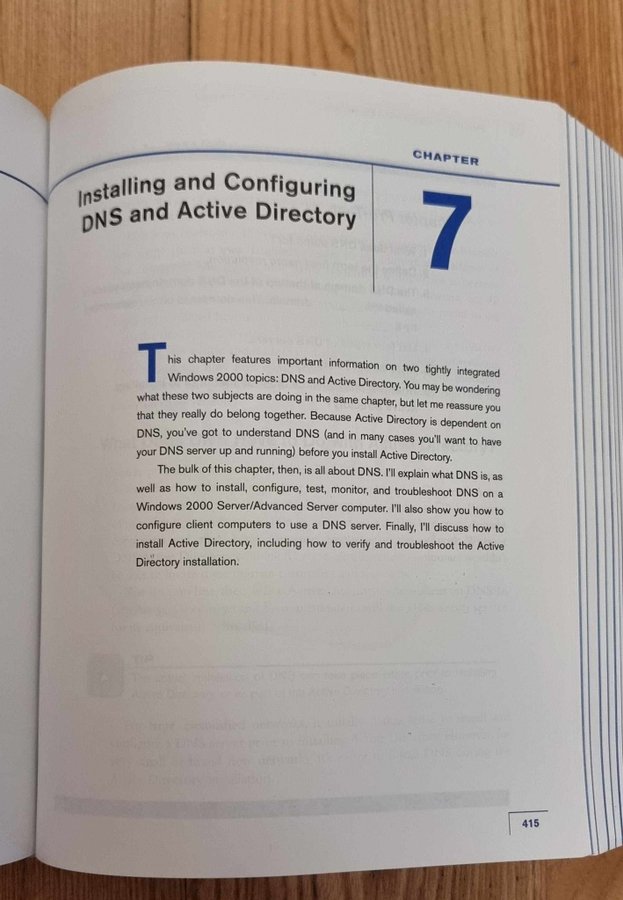 CHAPTER

Installing and Configuring DNS and Active Directory

7

This chapter features important information on two tightly integrated Windows 2000 topics: DNS and Active Directory. You may be wondering what these two subjects are doing in the same chapter, but let me reassure you that they really do belong together. Because Active Directory is dependent on DNS, you've got to understand DNS (and in many cases you'll want to have your DNS server up and running) before you install Active Directory.

The bulk of this chapter, then, is all about DNS. I'll explain what DNS is, as well as how to install, configure, test, monitor, and troubleshoot DNS on a Windows 2000 Server/Advanced Server computer. I'll also show you how to configure client computers to use a DNS server. Finally, I'll discuss how to install Active Directory, including how to verify and troubleshoot the Active Directory installation.

415